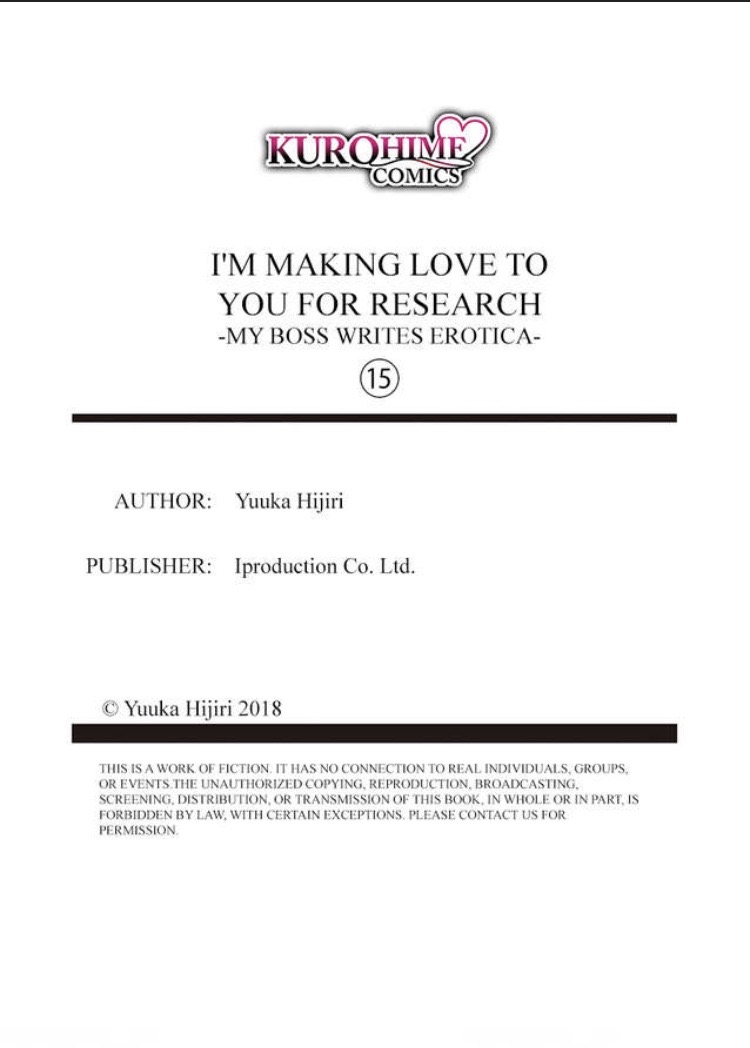 KUROHIME
COMICS

I'M MAKING LOVE TO
YOU FOR RESEARCH
-MY BOSS WRITES EROTICA-

⑮

AUTHOR: Yuuka Hijiri

PUBLISHER: Iproduction Co. Ltd.

© Yuuka Hijiri 2018

THIS IS A WORK OF FICTION. IT HAS NO CONNECTION TO REAL INDIVIDUALS, GROUPS, OR EVENTS.THE UNAUTHORIZED COPYING, REPRODUCTION, BROADCASTING, SCREENING, DISTRIBUTION, OR TRANSMISSION OF THIS BOOK, IN WHOLE OR IN PART, IS FORBIDDEN BY LAW, WITH CERTAIN EXCEPTIONS. PLEASE CONTACT US FOR PERMISSION.